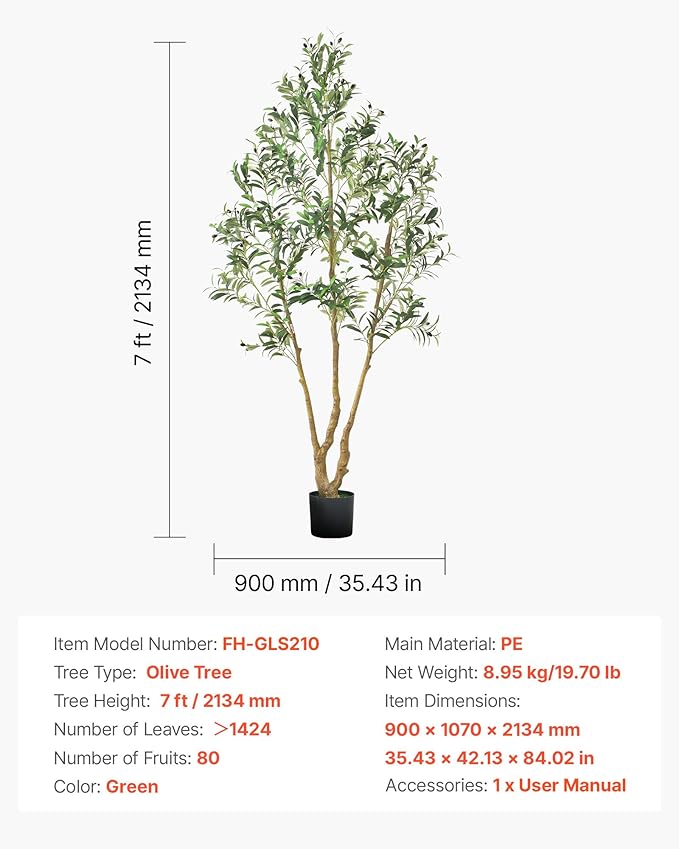 7 ft / 2134 mm

900 mm / 35.43 in

Item Model Number: FH-GLS210
Tree Type: Olive Tree
Tree Height: 7 ft / 2134 mm
Number of Leaves: >1424
Number of Fruits: 80
Color: Green

Main Material: PE
Net Weight: 8.95 kg/19.70 lb
Item Dimensions:
900 × 1070 × 2134 mm
35.43 × 42.13 × 84.02 in
Accessories: 1 x User Manual